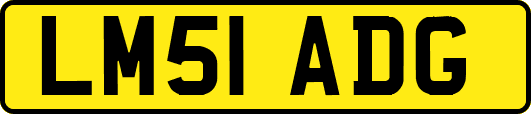 LM51 ADG